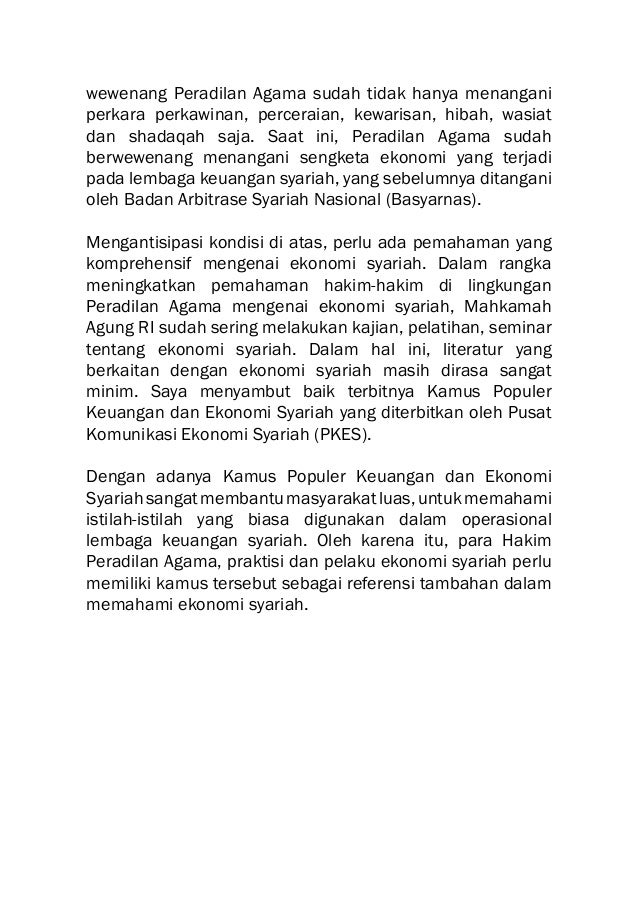 wewenang Peradilan Agama sudah tidak hanya menangani perkara perkawinan, perceraian, kewarisan, hibah, wasiat dan shadaqah saja. Saat ini, Peradilan Agama sudah berwewenang menangani sengketa ekonomi yang terjadi pada lembaga keuangan syariah, yang sebelumnya ditangani oleh Badan Arbitrase Syariah Nasional (Basyarnas).

Mengantisipasi kondisi di atas, perlu ada pemahaman yang komprehensif mengenai ekonomi syariah. Dalam rangka meningkatkan pemahaman hakim-hakim di lingkungan Peradilan Agama mengenai ekonomi syariah, Mahkamah Agung RI sudah sering melakukan kajian, pelatihan, seminar tentang ekonomi syariah. Dalam hal ini, literatur yang berkaitan dengan ekonomi syariah masih dirasa sangat minim. Saya menyambut baik terbitnya Kamus Populer Keuangan dan Ekonomi Syariah yang diterbitkan oleh Pusat Komunikasi Ekonomi Syariah (PKES).

Dengan adanya Kamus Populer Keuangan dan Ekonomi Syariah sangat membantu masyarakat luas, untuk memahami istilah-istilah yang biasa digunakan dalam operasional lembaga keuangan syariah. Oleh karena itu, para Hakim Peradilan Agama, praktisi dan pelaku ekonomi syariah perlu memiliki kamus tersebut sebagai referensi tambahan dalam memahami ekonomi syariah.